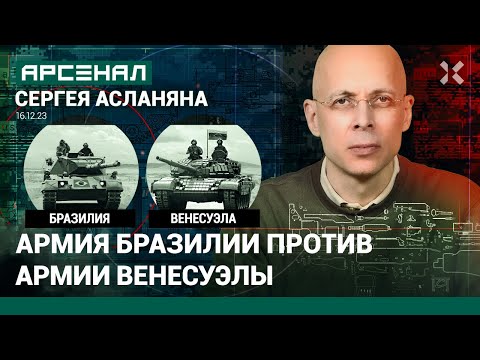 АРСЕНАЛ
СЕРГЕЯ АСЛАНЯНА
16.12.23

БРАЗИЛИЯ

ВЕНЕСУЭЛА

АРМИЯ БРАЗИЛИИ ПРОТИВ АРМИИ ВЕНЕСУЭЛЫ